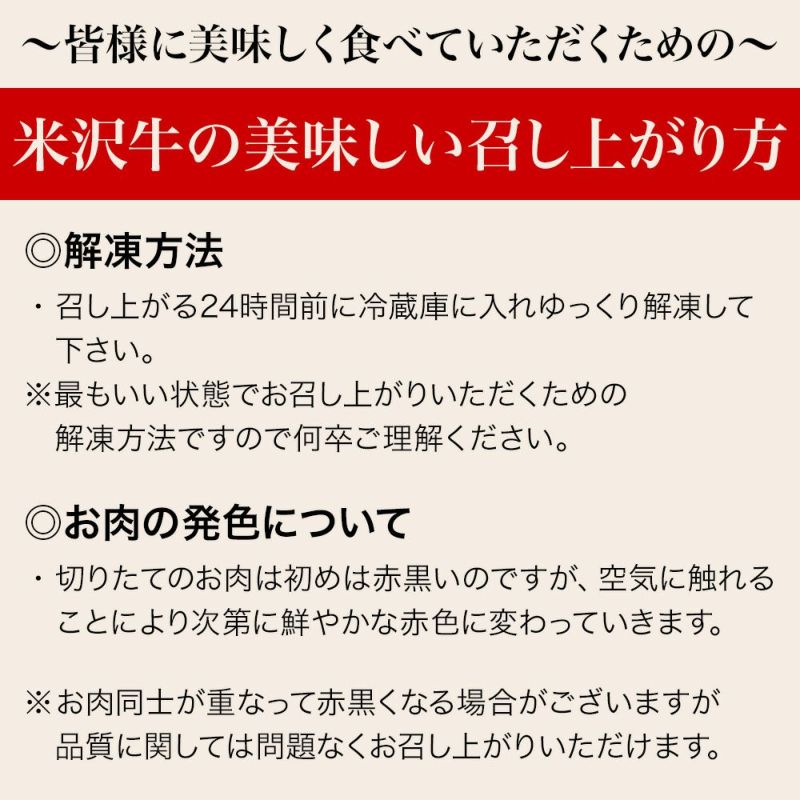 ～皆様に美味しく食べていただくための～

米沢牛の美味しい召し上がり方

◎解凍方法

・召し上がる24時間前に冷蔵庫に入れゆっくり解凍して下さい。

※最もいい状態でお召し上がりいただくための解凍方法ですので何卒ご理解ください。

◎お肉の発色について

・切りたてのお肉は初めは赤黒いのですが、空気に触れることにより次第に鮮やかな赤色に変わっていきます。

※お肉同士が重なって赤黒くなる場合がございますが品質に関しては問題なくお召し上がりいただけます。